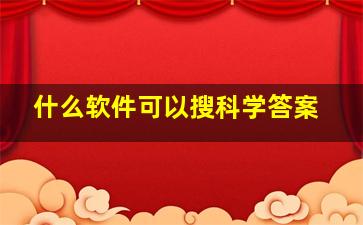 什么软件可以搜科学答案